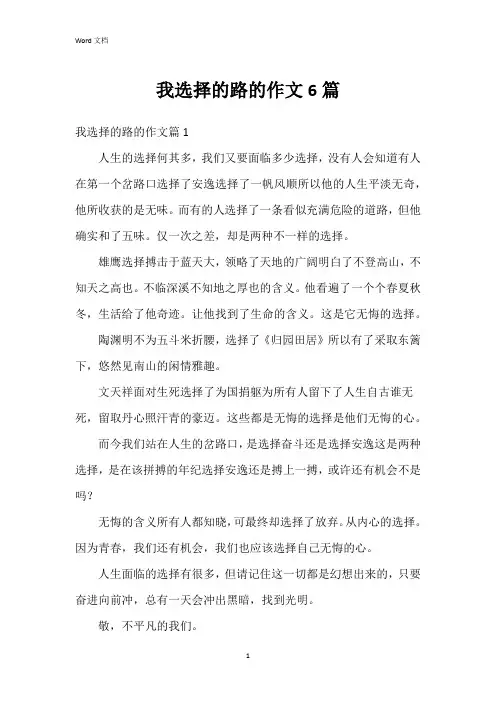 Word 文档

我选择的路的作文 6 篇

我选择的路的作文篇 1

人生的选择何其多，我们又要面临多少选择，没有人会知道有人在第一个岔路口选择了安逸选择了一帆风顺所以他的人生平淡无奇，他所收获的是无味。而有的人选择了一条看似充满危险的道路，但他确实和了五味。仅一次之差，却是两种不一样的选择。

雄鹰选择搏击于蓝天大，领略了天地的广阔明白了不登高山，不知天之高也。不临深溪不知地之厚也的含义。他看遍了一个个春夏秋冬，生活给了他奇迹。让他找到了生命的含义。这是它无悔的选择。

陶渊明不为五斗米折腰，选择了《归园田居》所以有了采取东篱下，悠然见南山的闲情雅趣。

文天祥面对生死选择了为国捐躯为所有人留下了人生自古谁无死，留取丹心照汗青的豪迈。这些都是无悔的选择是他们无悔的心。

而今我们站在人生的岔路口，是选择奋斗还是选择安逸这是两种选择，是在该拼搏的年纪选择安逸还是搏上一搏，或许还有机会不是吗？

无悔的含义所有人都知晓，可最终却选择了放弃。从内心的选择。因为青春，我们还有机会，我们也应该选择自己无悔的心。

人生面临的选择有很多，但请记住这一切都是幻想出来的，只要奋进向前冲，总有一天会冲出黑暗，找到光明。

敬，不平凡的我们。

1